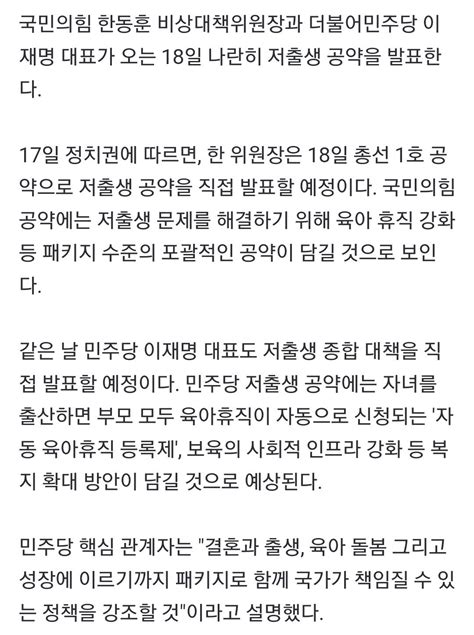 국민의힘 한동훈 비상대책위원장과 더불어민주당 이재명 대표가 오는 18일 나란히 저출생 공약을 발표한다.

17일 정치권에 따르면, 한 위원장은 18일 총선 1호 공약으로 저출생 공약을 직접 발표할 예정이다. 국민의힘 공약에는 저출생 문제를 해결하기 위해 육아 휴직 강화 등 패키지 수준의 포괄적인 공약이 담길 것으로 보인다.

같은 날 민주당 이재명 대표도 저출생 종합 대책을 직접 발표할 예정이다. 민주당 저출생 공약에는 자녀를 출산하면 부모 모두 육아휴직이 자동으로 신청되는 '자동 육아휴직 등록제', 보육의 사회적 인프라 강화 등 복지 확대 방안이 담길 것으로 예상된다.

민주당 핵심 관계자는 "결혼과 출생, 육아 돌봄 그리고 성장에 이르기까지 패키지로 함께 국가가 책임질 수 있는 정책을 강조할 것"이라고 설명했다.